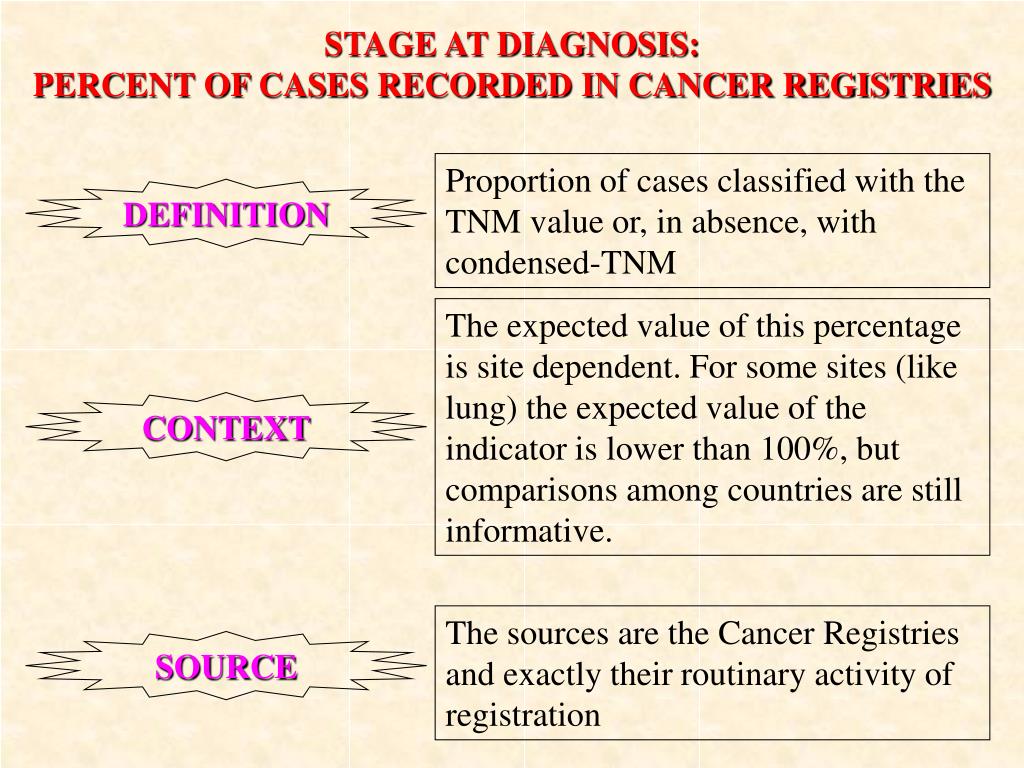 STAGE AT DIAGNOSIS:
PERCENT OF CASES RECORDED IN CANCER REGISTRIES

DEFINITION

Proportion of cases classified with the TNM value or, in absence, with condensed-TNM

CONTEXT

The expected value of this percentage is site dependent. For some sites (like lung) the expected value of the indicator is lower than 100%, but comparisons among countries are still informative.

SOURCE

The sources are the Cancer Registries and exactly their routinary activity of registration